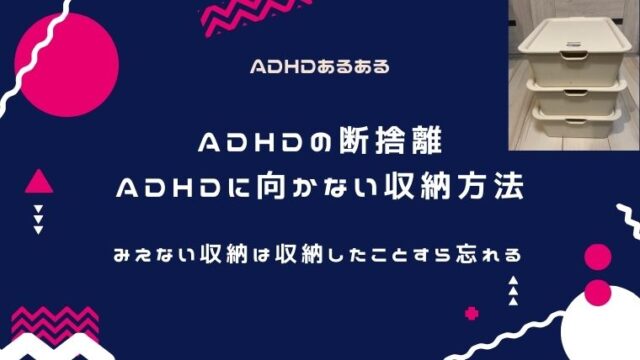 ADHDあるある

ADHDの断捨離
ADHDに向かない収納方法

みえない収納は収納したことすら忘れる